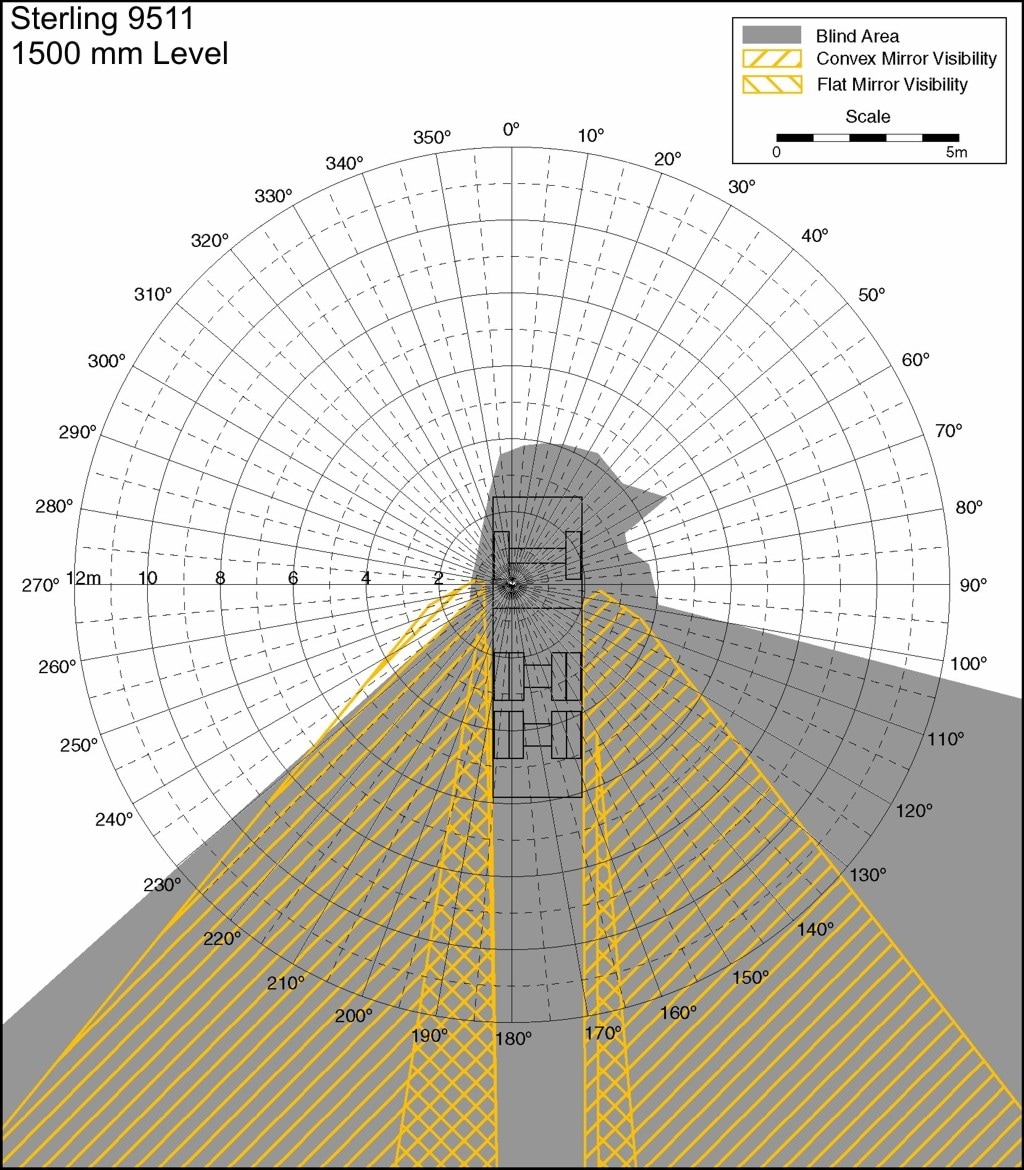 Sterling 9511
1500 mm Level

Blind Area
Convex Mirror Visibility
Flat Mirror Visibility
Scale
0
5m

0°
10°
20°
30°
40°
50°
60°
70°
80°
90°
100°
110°
120°
130°
140°
150°
160°
170°
180°
190°
200°
210°
220°
230°
240°
250°
260°
270°
280°
290°
300°
310°
320°
330°
340°
350°

12m
10
8
6
4
2